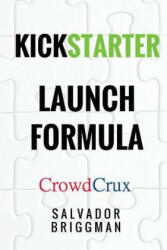 KICKSTARTER

LAUNCH FORMULA

CrowdCrux

SALVADOR BRIGGMAN